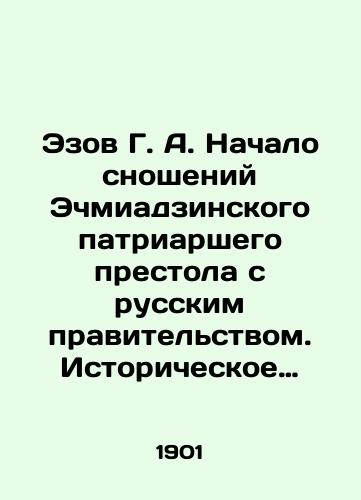 Эзов Г. А. Начало сношений Эчмиадзинского патриаршего престола с русским правительством. Историческое…

1901